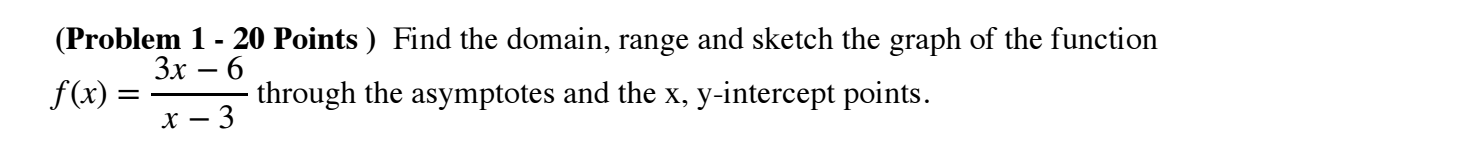 (Problem 1 - 20 Points ) Find the domain, range and sketch the graph of the function $f(x) = \frac{3x - 6}{x - 3}$ through the asymptotes and the x, y-intercept points.